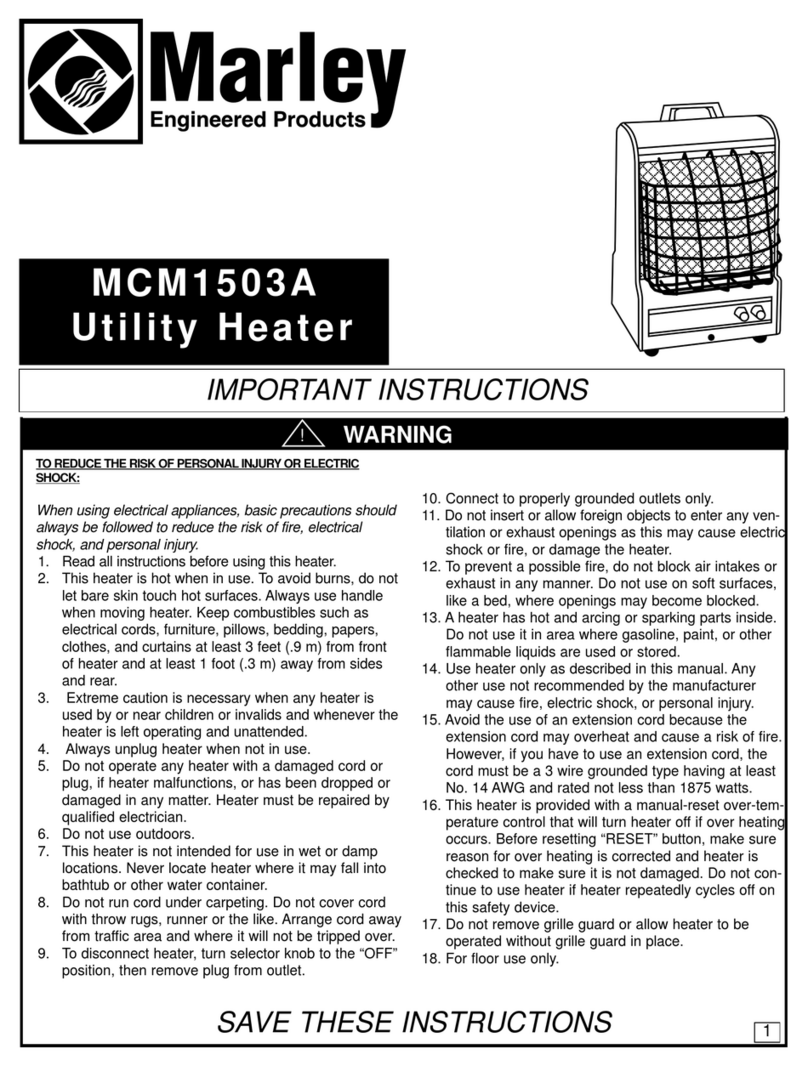 Marley
Engineered Products

MCM1503A
Utility Heater

IMPORTANT INSTRUCTIONS

! WARNING

TO REDUCE THE RISK OF PERSONAL INJURY OR ELECTRIC SHOCK:

When using electrical appliances, basic precautions should always be followed to reduce the risk of fire, electrical shock, and personal injury.
1. Read all instructions before using this heater.
2. This heater is hot when in use. To avoid burns, do not let bare skin touch hot surfaces. Always use handle when moving heater. Keep combustibles such as electrical cords, furniture, pillows, bedding, papers, clothes, and curtains at least 3 feet (.9 m) from front of heater and at least 1 foot (.3 m) away from sides and rear.
3. Extreme caution is necessary when any heater is used by or near children or invalids and whenever the heater is left operating and unattended.
4. Always unplug heater when not in use.
5. Do not operate any heater with a damaged cord or plug, if heater malfunctions, or has been dropped or damaged in any matter. Heater must be repaired by qualified electrician.
6. Do not use outdoors.
7. This heater is not intended for use in wet or damp locations. Never locate heater where it may fall into bathtub or other water container.
8. Do not run cord under carpeting. Do not cover cord with throw rugs, runner or the like. Arrange cord away from traffic area and where it will not be tripped over.
9. To disconnect heater, turn selector knob to the “OFF” position, then remove plug from outlet.
10. Connect to properly grounded outlets only.
11. Do not insert or allow foreign objects to enter any ventilation or exhaust openings as this may cause electric shock or fire, or damage the heater.
12. To prevent a possible fire, do not block air intakes or exhaust in any manner. Do not use on soft surfaces, like a bed, where openings may become blocked.
13. A heater has hot and arcing or sparking parts inside. Do not use it in area where gasoline, paint, or other flammable liquids are used or stored.
14. Use heater only as described in this manual. Any other use not recommended by the manufacturer may cause fire, electric shock, or personal injury.
15. Avoid the use of an extension cord because the extension cord may overheat and cause a risk of fire. However, if you have to use an extension cord, the cord must be a 3 wire grounded type having at least No. 14 AWG and rated not less than 1875 watts.
16. This heater is provided with a manual-reset over-temperature control that will turn heater off if over heating occurs. Before resetting “RESET” button, make sure reason for over heating is corrected and heater is checked to make sure it is not damaged. Do not continue to use heater if heater repeatedly cycles off on this safety device.
17. Do not remove grille guard or allow heater to be operated without grille guard in place.
18. For floor use only.

SAVE THESE INSTRUCTIONS

1